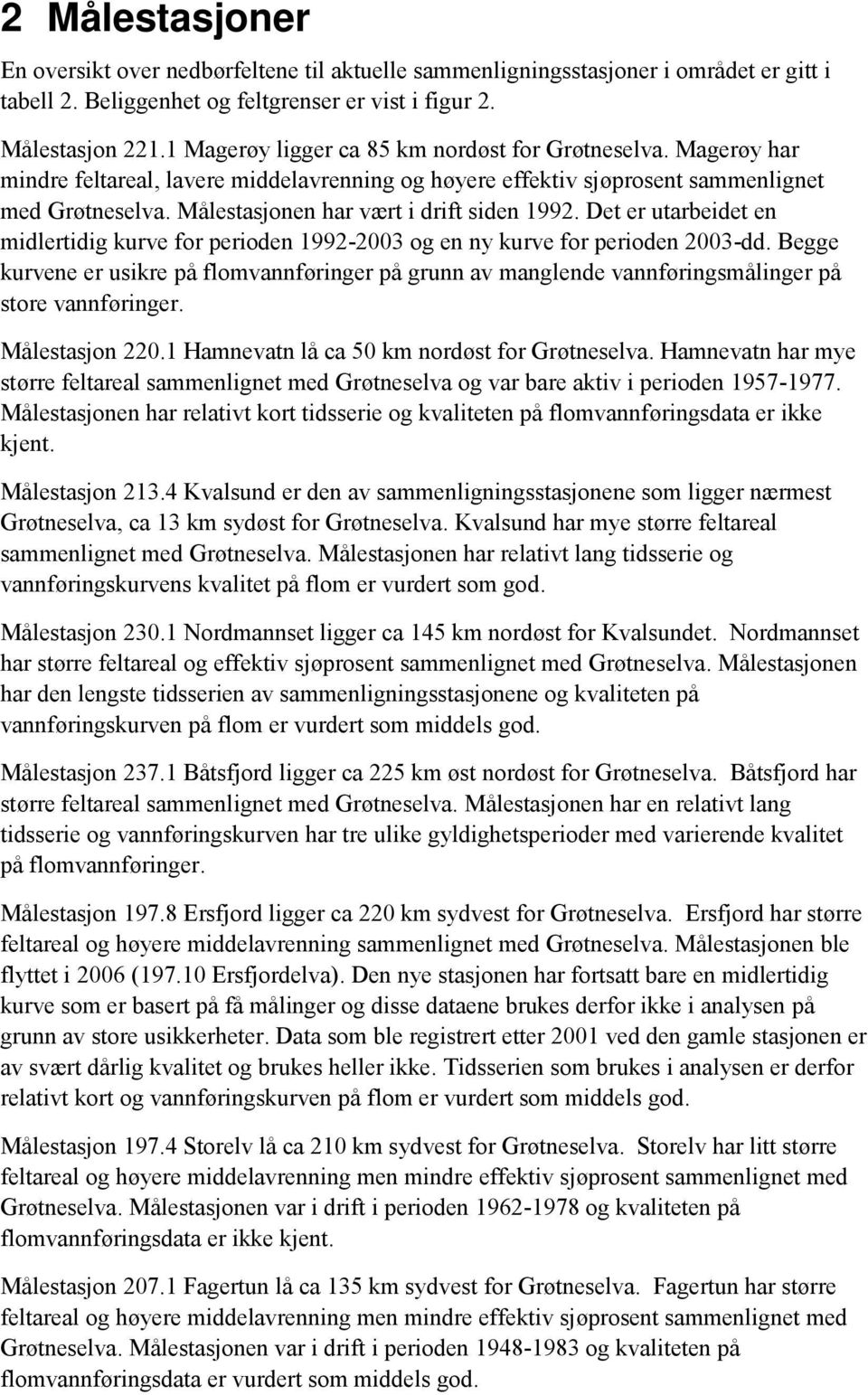 2 Målestasjoner

En oversikt over nedbørfeltene til aktuelle sammenligningsstasjoner i området er gitt i tabell 2. Beliggenhet og feltgrenser er vist i figur 2.

Målestasjon 221.1 Magerøy ligger ca 85 km nordøst for Grøtneselva. Magerøy har mindre feltareal, lavere middelavrenning og høyere effektiv sjøprosent sammenlignet med Grøtneselva. Målestasjonen har vært i drift siden 1992. Det er utarbeidet en midlertidig kurve for perioden 1992-2003 og en ny kurve for perioden 2003-dd. Begge kurvene er usikre på flomvannføringer på grunn av manglende vannføringsmålinger på store vannføringer.

Målestasjon 220.1 Hamnevatn lå ca 50 km nordøst for Grøtneselva. Hamnevatn har mye større feltareal sammenlignet med Grøtneselva og var bare aktiv i perioden 1957-1977. Målestasjonen har relativt kort tidsserie og kvaliteten på flomvannføringsdata er ikke kjent.

Målestasjon 213.4 Kvalsund er den av sammenligningsstasjonene som ligger nærmest Grøtneselva, ca 13 km sydøst for Grøtneselva. Kvalsund har mye større feltareal sammenlignet med Grøtneselva. Målestasjonen har relativt lang tidsserie og vannføringskurvens kvalitet på flom er vurdert som god.

Målestasjon 230.1 Nordmannset ligger ca 145 km nordøst for Kvalsundet. Nordmannset har større feltareal og effektiv sjøprosent sammenlignet med Grøtneselva. Målestasjonen har den lengste tidsserien av sammenligningsstasjonene og kvaliteten på vannføringskurven på flom er vurdert som middels god.

Målestasjon 237.1 Båtsfjord ligger ca 225 km øst nordøst for Grøtneselva. Båtsfjord har større feltareal sammenlignet med Grøtneselva. Målestasjonen har en relativt lang tidsserie og vannføringskurven har tre ulike gyldighetsperioder med varierende kvalitet på flomvannføringer.

Målestasjon 197.8 Ersfjord ligger ca 220 km sydvest for Grøtneselva. Ersfjord har større feltareal og høyere middelavrenning sammenlignet med Grøtneselva. Målestasjonen ble flyttet i 2006 (197.10 Ersfjordelva). Den nye stasjonen har fortsatt bare en midlertidig kurve som er basert på få målinger og disse dataene brukes derfor ikke i analysen på grunn av store usikkerheter. Data som ble registrert etter 2001 ved den gamle stasjonen er av svært dårlig kvalitet og brukes heller ikke. Tidsserien som brukes i analysen er derfor relativt kort og vannføringskurven på flom er vurdert som middels god.

Målestasjon 197.4 Storelv lå ca 210 km sydvest for Grøtneselva. Storelv har litt større feltareal og høyere middelavrenning men mindre effektiv sjøprosent sammenlignet med Grøtneselva. Målestasjonen var i drift i perioden 1962-1978 og kvaliteten på flomvannføringsdata er ikke kjent.

Målestasjon 207.1 Fagertun lå ca 135 km sydvest for Grøtneselva. Fagertun har større feltareal og høyere middelavrenning men mindre effektiv sjøprosent sammenlignet med Grøtneselva. Målestasjonen var i drift i perioden 1948-1983 og kvaliteten på flomvannføringsdata er vurdert som middels god.